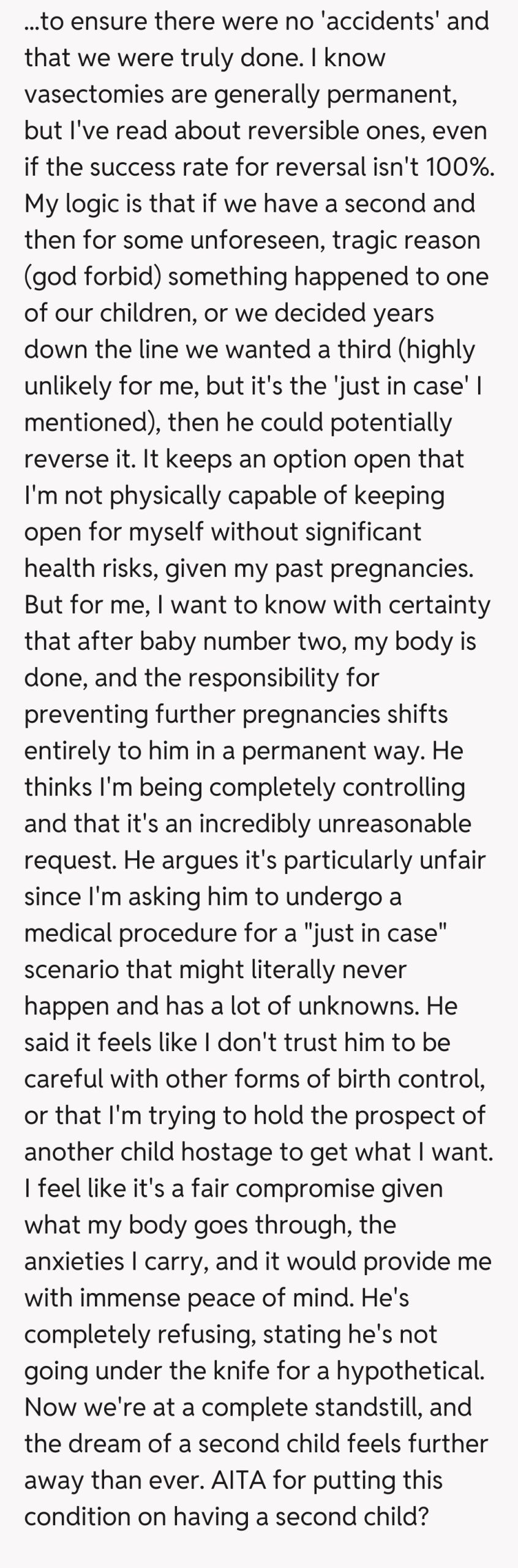 ...to ensure there were no 'accidents' and that we were truly done. I know vasectomies are generally permanent, but I've read about reversible ones, even if the success rate for reversal isn't 100%. My logic is that if we have a second and then for some unforeseen, tragic reason (god forbid) something happened to one of our children, or we decided years down the line we wanted a third (highly unlikely for me, but it's the 'just in case' I mentioned), then he could potentially reverse it. It keeps an option open that I'm not physically capable of keeping open for myself without significant health risks, given my past pregnancies. But for me, I want to know with certainty that after baby number two, my body is done, and the responsibility for preventing further pregnancies shifts entirely to him in a permanent way. He thinks I'm being completely controlling and that it's an incredibly unreasonable request. He argues it's particularly unfair since I'm asking him to undergo a medical procedure for a "just in case" scenario that might literally never happen and has a lot of unknowns. He said it feels like I don't trust him to be careful with other forms of birth control, or that I'm trying to hold the prospect of another child hostage to get what I want. I feel like it's a fair compromise given what my body goes through, the anxieties I carry, and it would provide me with immense peace of mind. He's completely refusing, stating he's not going under the knife for a hypothetical. Now we're at a complete standstill, and the dream of a second child feels further away than ever. AITA for putting this condition on having a second child?